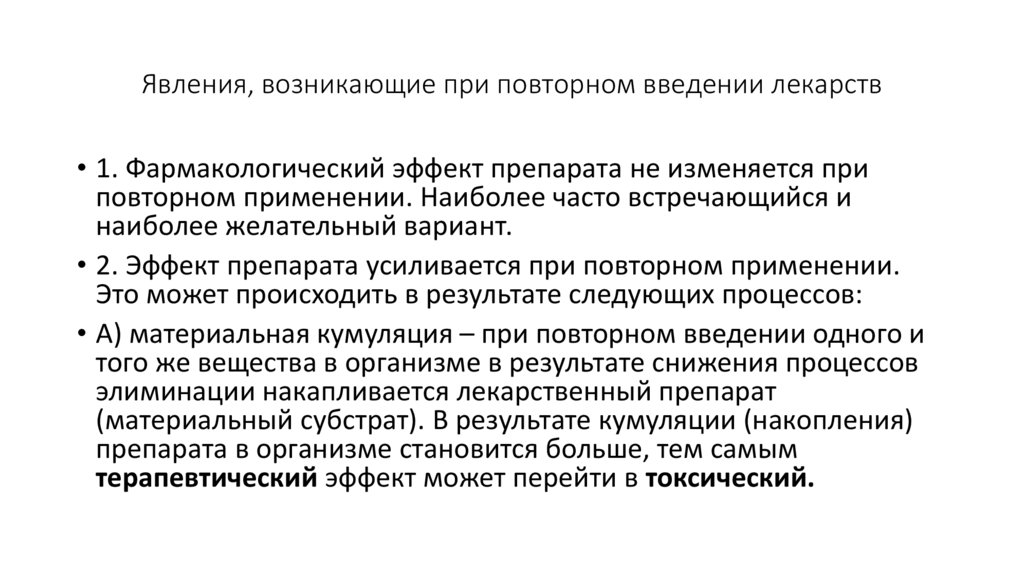 Явления, возникающие при повторном введении лекарств

• 1. Фармакологический эффект препарата не изменяется при повторном применении. Наиболее часто встречающийся и наиболее желательный вариант.

• 2. Эффект препарата усиливается при повторном применении. Это может происходить в результате следующих процессов:

• А) материальная кумуляция – при повторном введении одного и того же вещества в организме в результате снижения процессов элиминации накапливается лекарственный препарат (материальный субстрат). В результате кумуляции (накопления) препарата в организме становится больше, тем самым терапевтический эффект может перейти в токсический.